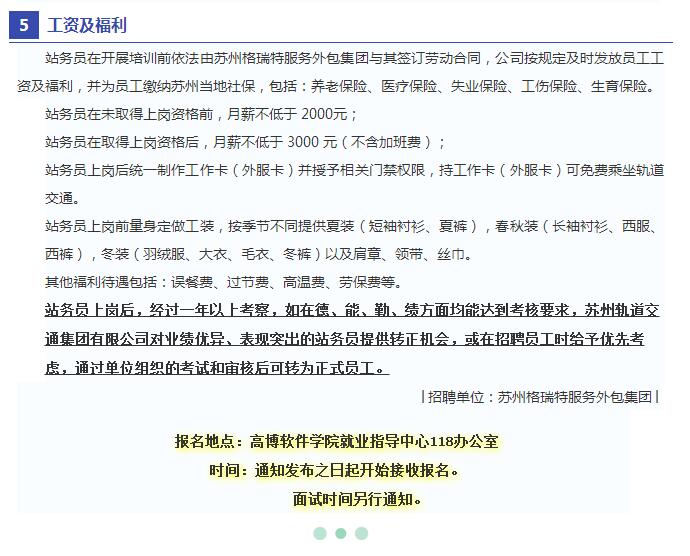 5 工资及福利

站务员在开展培训前依法由苏州格瑞特服务外包集团与其签订劳动合同，公司按规定及时发放员工工资及福利，并为员工缴纳苏州当地社保，包括：养老保险、医疗保险、失业保险、工伤保险、生育保险。

站务员在未取得上岗资格前，月薪不低于 2000元；

站务员在取得上岗资格后，月薪不低于 3000 元（不含加班费）；

站务员上岗后统一制作工作卡（外服卡）并授予相关门禁权限，持工作卡（外服卡）可免费乘坐轨道交通。

站务员上岗前量身定做工装，按季节不同提供夏装（短袖衬衫、夏裤），春秋装（长袖衬衫、西服、西裤），冬装（羽绒服、大衣、毛衣、冬裤）以及肩章、领带、丝巾。

其他福利待遇包括：误餐费、过节费、高温费、劳保费等。

站务员上岗后，经过一年以上考察，如在德、能、勤、绩方面均能达到考核要求，苏州轨道交通集团有限公司对业绩优异、表现突出的站务员提供转正机会，或在招聘员工时给予优先考虑，通过单位组织的考试和审核后可转为正式员工。

| 招聘单位：苏州格瑞特服务外包集团 |

报名地点：高博软件学院就业指导中心118办公室

时间：通知发布之日起开始接收报名。

面试时间另行通知。